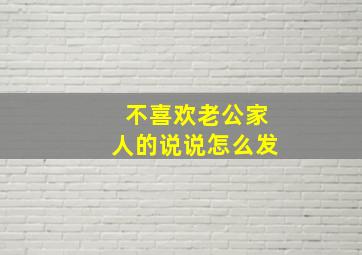 不喜欢老公家人的说说怎么发